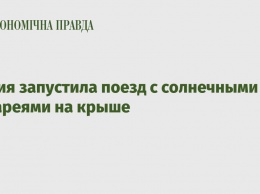 ОНОМІЧНА ПРАВДА

ия запустила поезд с солнечными ареями на крыше